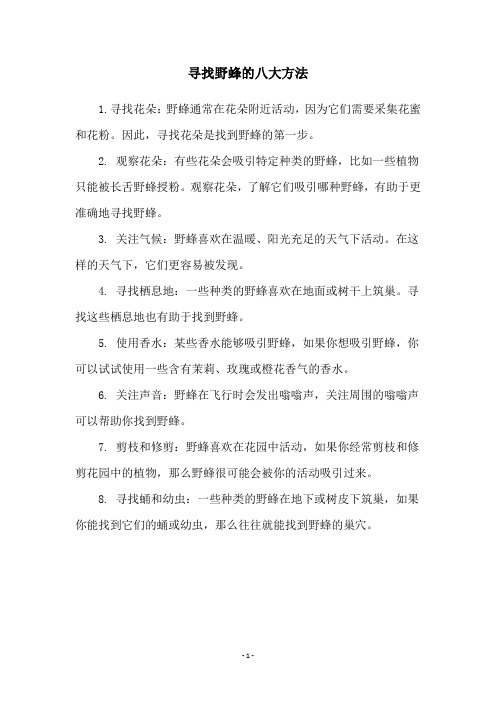 寻找野蜂的八大方法

1. 寻找花朵：野蜂通常在花朵附近活动，因为它们需要采集花蜜和花粉。因此，寻找花朵是找到野蜂的第一步。

2. 观察花朵：有些花朵会吸引特定种类的野蜂，比如一些植物只能被长舌野蜂授粉。观察花朵，了解它们吸引哪种野蜂，有助于更准确地寻找野蜂。

3. 关注气候：野蜂喜欢在温暖、阳光充足的天气下活动。在这样的天气下，它们更容易被发现。

4. 寻找栖息地：一些种类的野蜂喜欢在地面或树干上筑巢。寻找这些栖息地也有助于找到野蜂。

5. 使用香水：某些香水能够吸引野蜂，如果你想吸引野蜂，你可以试试使用一些含有茉莉、玫瑰或橙花香气的香水。

6. 关注声音：野蜂在飞行时会发出嗡嗡声，关注周围的嗡嗡声可以帮助你找到野蜂。

7. 剪枝和修剪：野蜂喜欢在花园中活动，如果你经常剪枝和修剪花园中的植物，那么野蜂很可能会被你的活动吸引过来。

8. 寻找蛹和幼虫：一些种类的野蜂在地下或树皮下筑巢，如果你能找到它们的蛹或幼虫，那么往往就能找到野蜂的巢穴。

- 1 -